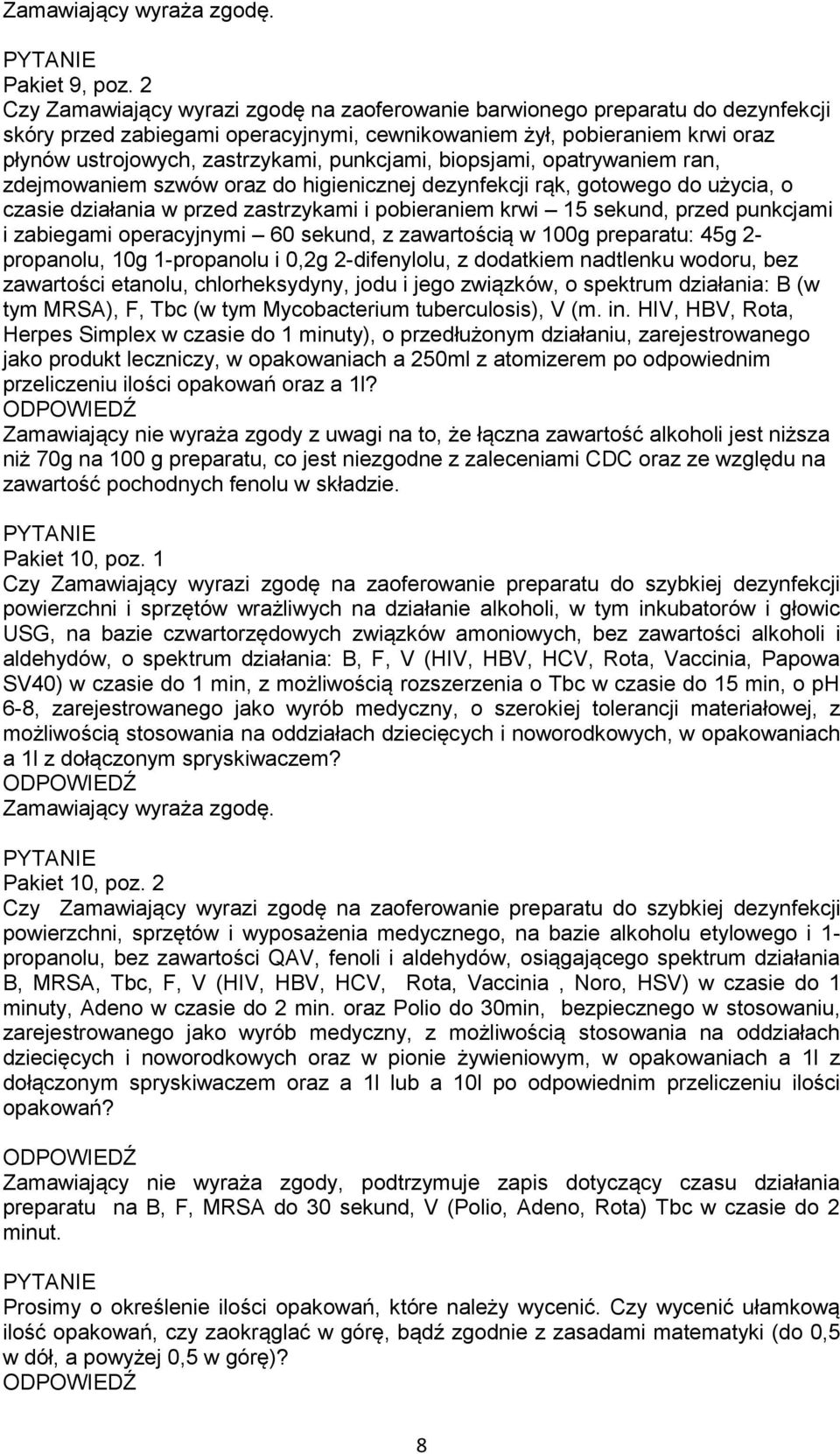 Zamawiający wyraża zgodę.

PYTANIE
Pakiet 9, poz. 2
Czy Zamawiający wyrazi zgodę na zaoferowanie barwionego preparatu do dezynfekcji skóry przed zabiegami operacyjnymi, cewnikowaniem żył, pobieraniem krwi oraz płynów ustrojowych, zastrzykami, punkcjami, biopsjami, opatrywaniem ran, zdejmowaniem szwów oraz do higienicznej dezynfekcji rąk, gotowego do użycia, o czasie działania w przed zastrzykami i pobieraniem krwi – 15 sekund, przed punkcjami i zabiegami operacyjnymi – 60 sekund, z zawartością w 100g preparatu: 45g 2-propanolu, 10g 1-propanolu i 0,2g 2-difenylolu, z dodatkiem nadtlenku wodoru, bez zawartości etanolu, chlorheksydyny, jodu i jego związków, o spektrum działania: B (w tym MRSA), F, Tbc (w tym Mycobacterium tuberculosis), V (m. in. HIV, HBV, Rota, Herpes Simplex w czasie do 1 minuty), o przedłużonym działaniu, zarejestrowanego jako produkt leczniczy, w opakowaniach a 250ml z atomizerem po odpowiednim przeliczeniu ilości opakowań oraz a 1l?
ODPOWIEDŹ
Zamawiający nie wyraża zgody z uwagi na to, że łączna zawartość alkoholi jest niższa niż 70g na 100 g preparatu, co jest niezgodne z zaleceniami CDC oraz ze względu na zawartość pochodnych fenolu w składzie.

PYTANIE
Pakiet 10, poz. 1
Czy Zamawiający wyrazi zgodę na zaoferowanie preparatu do szybkiej dezynfekcji powierzchni i sprzętów wrażliwych na działanie alkoholi, w tym inkubatorów i głowic USG, na bazie czwartorzędowych związków amoniowych, bez zawartości alkoholi i aldehydów, o spektrum działania: B, F, V (HIV, HBV, HCV, Rota, Vaccinia, Papowa SV40) w czasie do 1 min, z możliwością rozszerzenia o Tbc w czasie do 15 min, o ph 6-8, zarejestrowanego jako wyrób medyczny, o szerokiej tolerancji materiałowej, z możliwością stosowania na oddziałach dziecięcych i noworodkowych, w opakowaniach a 1l z dołączonym spryskiwaczem?
ODPOWIEDŹ
Zamawiający wyraża zgodę.

PYTANIE
Pakiet 10, poz. 2
Czy Zamawiający wyrazi zgodę na zaoferowanie preparatu do szybkiej dezynfekcji powierzchni, sprzętów i wyposażenia medycznego, na bazie alkoholu etylowego i 1-propanolu, bez zawartości QAV, fenoli i aldehydów, osiągającego spektrum działania B, MRSA, Tbc, F, V (HIV, HBV, HCV, Rota, Vaccinia , Noro, HSV) w czasie do 1 minuty, Adeno w czasie do 2 min. oraz Polio do 30min, bezpiecznego w stosowaniu, zarejestrowanego jako wyrób medyczny, z możliwością stosowania na oddziałach dziecięcych i noworodkowych oraz w pionie żywieniowym, w opakowaniach a 1l z dołączonym spryskiwaczem oraz a 1l lub a 10l po odpowiednim przeliczeniu ilości opakowań?

ODPOWIEDŹ
Zamawiający nie wyraża zgody, podtrzymuje zapis dotyczący czasu działania preparatu na B, F, MRSA do 30 sekund, V (Polio, Adeno, Rota) Tbc w czasie do 2 minut.

PYTANIE
Prosimy o określenie ilości opakowań, które należy wycenić. Czy wycenić ułamkową ilość opakowań, czy zaokrąglać w górę, bądź zgodnie z zasadami matematyki (do 0,5 w dół, a powyżej 0,5 w górę)?
ODPOWIEDŹ

8